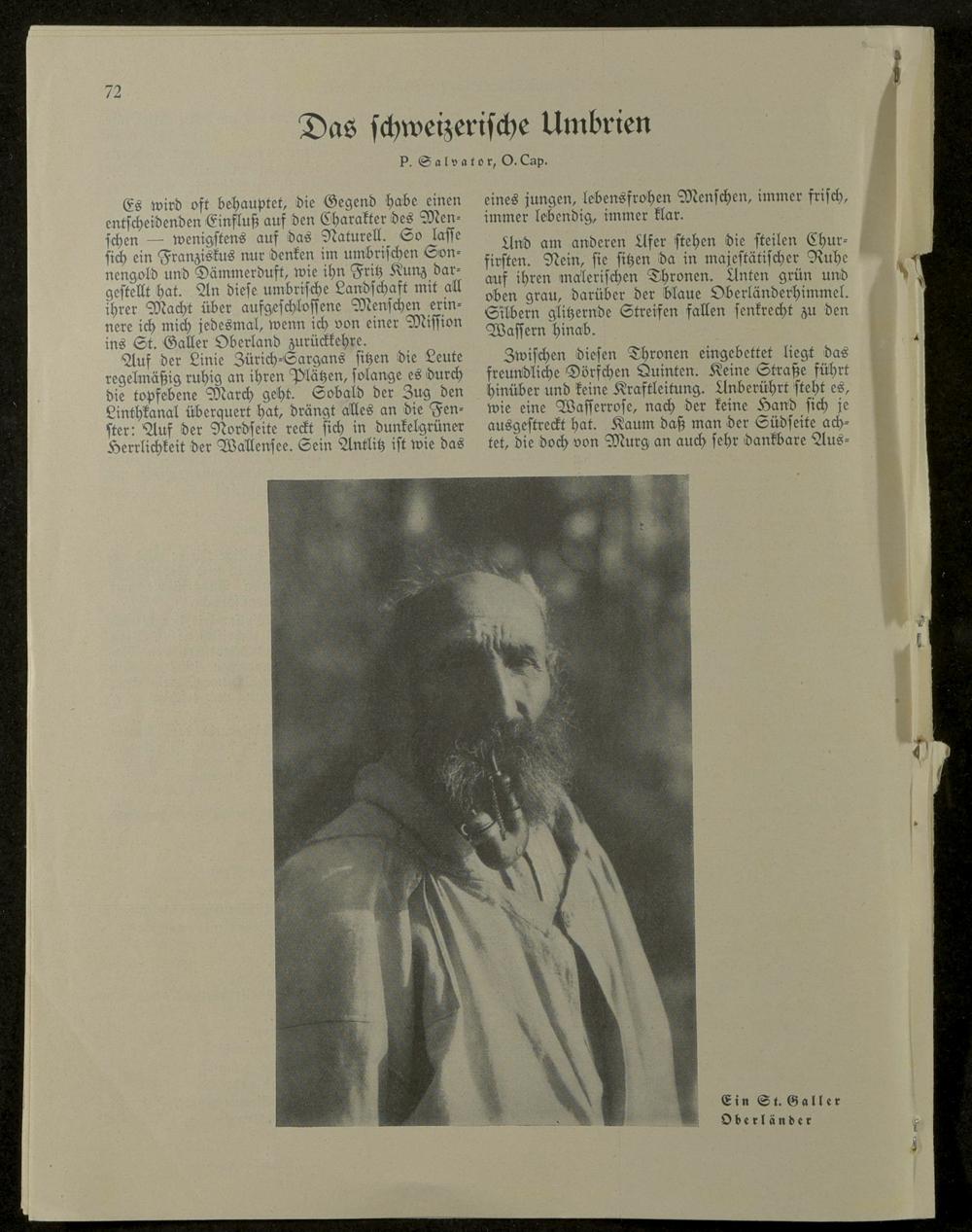 72

Das schweizerische Umbrien

P. Salvator, O. Cap.

Es wird oft behauptet, die Gegend habe einen entscheidenden Einfluß auf den Charakter des Menschen — wenigstens auf das Naturell. So lasse sich ein Franziskus nur denken im umbrischen Sonnengold und Dämmerduft, wie ihn Fritz Kunz dargestellt hat. An diese umbrische Landschaft mit all ihrer Macht über aufgeschlossene Menschen erinnere ich mich jedesmal, wenn ich von einer Mission ins St. Galler Oberland zurückkehre.

Auf der Linie Zürich-Sargans sitzen die Leute regelmäßig ruhig an ihren Plätzen, solange es durch die topfebene March geht. Sobald der Zug den Linthkanal überquert hat, drängt alles an die Fenster: Auf der Nordseite reckt sich in dunkelgrüner Herrlichkeit der Wallensee. Sein Antlitz ist wie das eines jungen, lebensfrohen Menschen, immer frisch, immer lebendig, immer klar.

Und am anderen Ufer stehen die steilen Churfirsten. Nein, sie sitzen da in majestätischer Ruhe auf ihren malerischen Thronen. Unten grün und oben grau, darüber der blaue Oberländerhimmel. Silbern glitzernde Streifen fallen senkrecht zu den Wassern hinab.

Zwischen diesen Thronen eingebettet liegt das freundliche Dörfchen Quinten. Keine Straße führt hinüber und keine Kraftleitung. Unberührt steht es, wie eine Wasserrose, nach der keine Hand sich je ausgestreckt hat. Kaum daß man der Südseite achtet, die doch von Murg an auch sehr dankbare Aus-

Ein St. Galler Oberländer